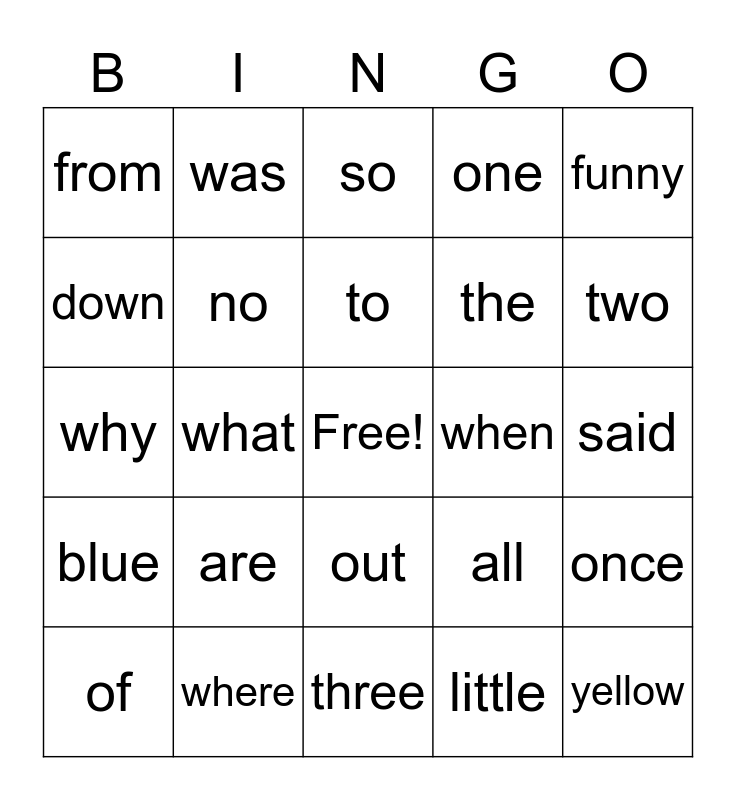 | B | I | N | G | O |
|---|---|---|---|---|
| from | was | so | one | funny |
| down | no | to | the | two |
| why | what | Free! | when | said |
| blue | are | out | all | once |
| of | where | three | little | yellow |